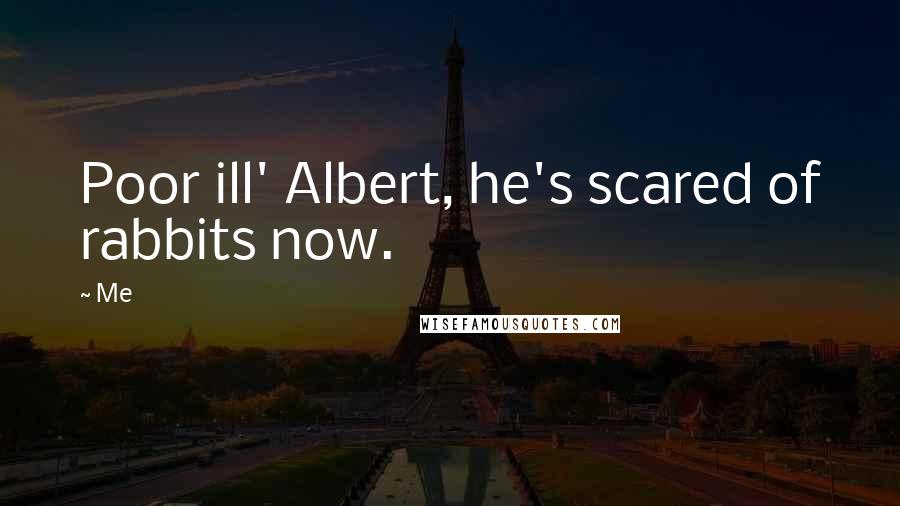 Poor ill' Albert, he's scared of rabbits now.

~ Me

WISEFAMOUSQUOTES.COM